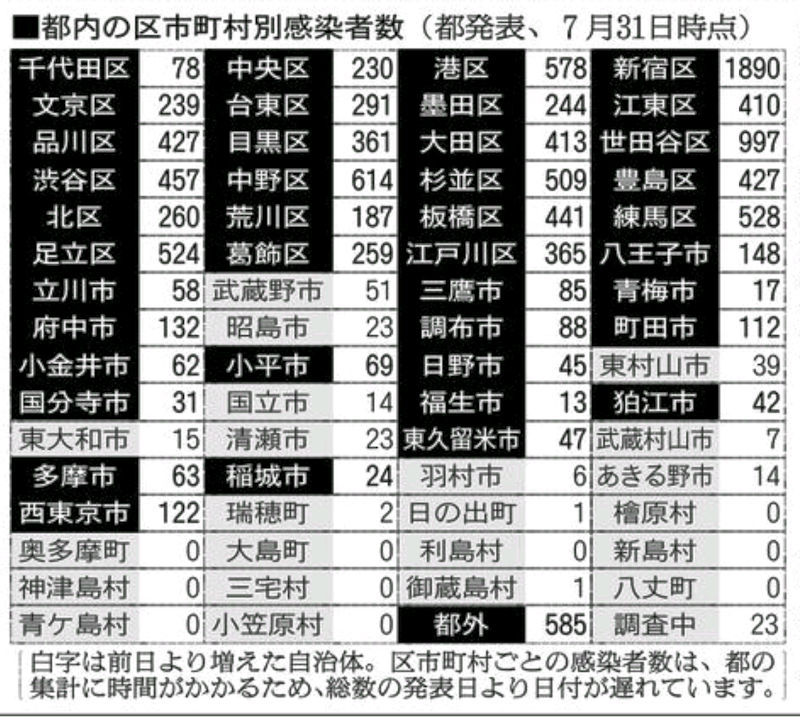 ■都内の区市町村別感染者数（都発表、７月31日時点）

| | | | | | | | |
|---|---|---|---|---|---|---|---|
| 千代田区 | 78 | 中央区 | 230 | 港区 | 578 | 新宿区 | 1890 |
| 文京区 | 239 | 台東区 | 291 | 墨田区 | 244 | 江東区 | 410 |
| 品川区 | 427 | 目黒区 | 361 | 大田区 | 413 | 世田谷区 | 997 |
| 渋谷区 | 457 | 中野区 | 614 | 杉並区 | 509 | 豊島区 | 427 |
| 北区 | 260 | 荒川区 | 187 | 板橋区 | 441 | 練馬区 | 528 |
| 足立区 | 524 | 葛飾区 | 259 | 江戸川区 | 365 | 八王子市 | 148 |
| 立川市 | 58 | 武蔵野市 | 51 | 三鷹市 | 85 | 青梅市 | 17 |
| 府中市 | 132 | 昭島市 | 23 | 調布市 | 88 | 町田市 | 112 |
| 小金井市 | 62 | 小平市 | 69 | 日野市 | 45 | 東村山市 | 39 |
| 国分寺市 | 31 | 国立市 | 14 | 福生市 | 13 | 狛江市 | 42 |
| 東大和市 | 15 | 清瀬市 | 23 | 東久留米市 | 47 | 武蔵村山市 | 7 |
| 多摩市 | 63 | 稲城市 | 24 | 羽村市 | 6 | あきる野市 | 14 |
| 西東京市 | 122 | 瑞穂町 | 2 | 日の出町 | 1 | 檜原村 | 0 |
| 奥多摩町 | 0 | 大島町 | 0 | 利島村 | 0 | 新島村 | 0 |
| 神津島村 | 0 | 三宅村 | 0 | 御蔵島村 | 1 | 八丈町 | 0 |
| 青ケ島村 | 0 | 小笠原村 | 0 | 都外 | 585 | 調査中 | 23 |

白字は前日より増えた自治体。区市町村ごとの感染者数は、都の集計に時間がかかるため、総数の発表日より日付が遅れています。